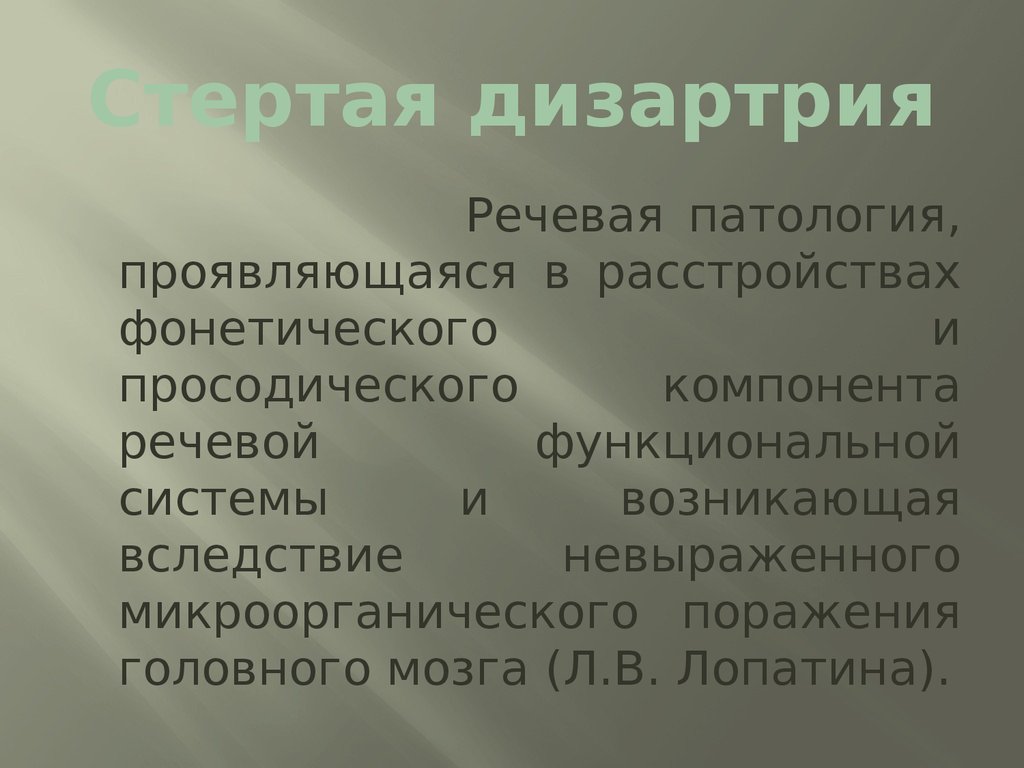 Стертая дизартрия

Речевая патология, проявляющаяся в расстройствах фонетического и просодического компонента речевой функциональной системы и возникающая вследствие невыраженного микроорганического поражения головного мозга (Л.В. Лопатина).